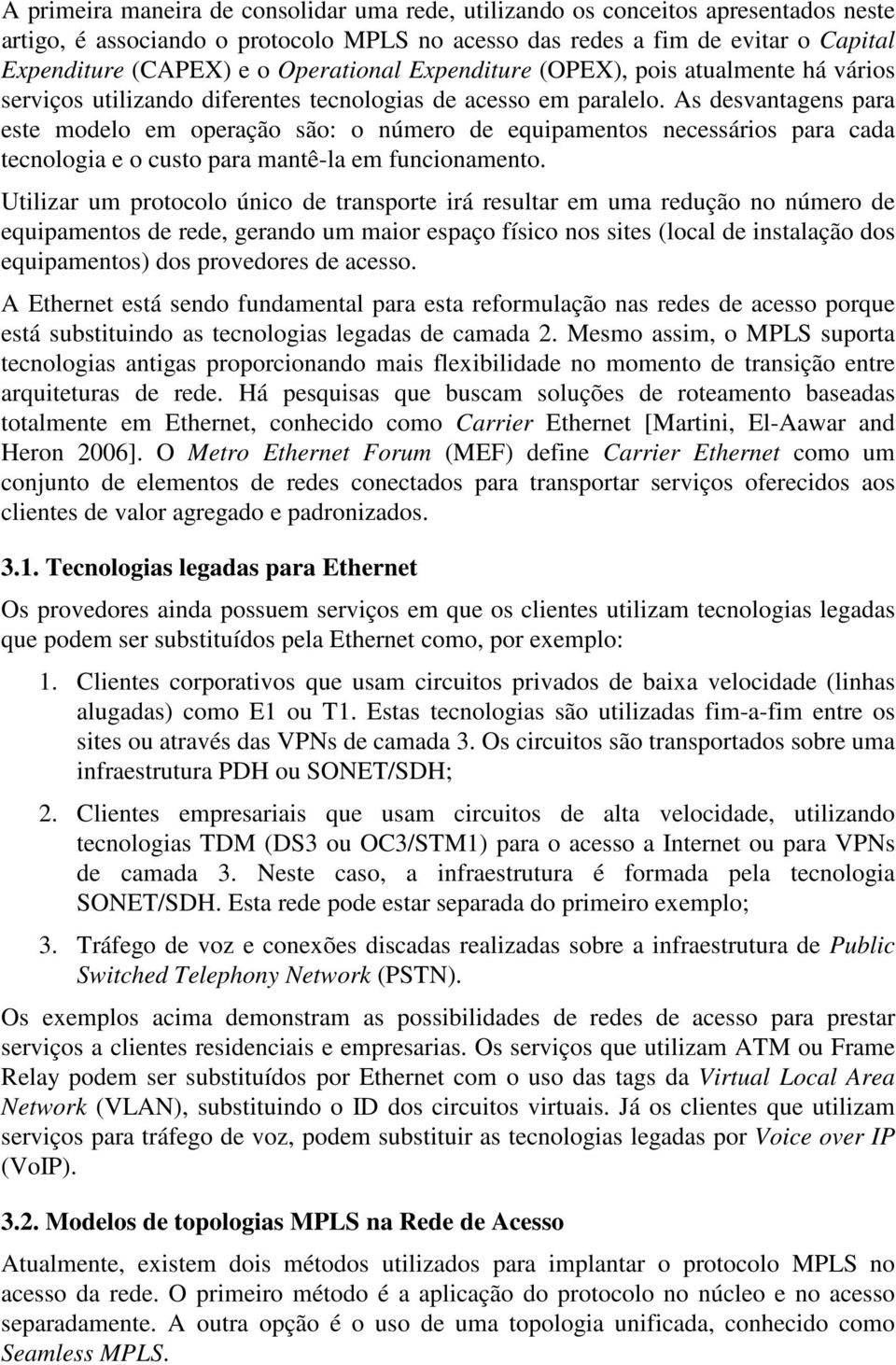 A primeira maneira de consolidar uma rede, utilizando os conceitos apresentados neste artigo, é associando o protocolo MPLS no acesso das redes a fim de evitar o Capital Expenditure (CAPEX) e o Operational Expenditure (OPEX), pois atualmente há vários serviços utilizando diferentes tecnologias de acesso em paralelo. As desvantagens para este modelo em operação são: o número de equipamentos necessários para cada tecnologia e o custo para mantê-la em funcionamento.

Utilizar um protocolo único de transporte irá resultar em uma redução no número de equipamentos de rede, gerando um maior espaço físico nos sites (local de instalação dos equipamentos) dos provedores de acesso.

A Ethernet está sendo fundamental para esta reformulação nas redes de acesso porque está substituindo as tecnologias legadas de camada 2. Mesmo assim, o MPLS suporta tecnologias antigas proporcionando mais flexibilidade no momento de transição entre arquiteturas de rede. Há pesquisas que buscam soluções de roteamento baseadas totalmente em Ethernet, conhecido como Carrier Ethernet [Martini, El-Aawar and Heron 2006]. O Metro Ethernet Forum (MEF) define Carrier Ethernet como um conjunto de elementos de redes conectados para transportar serviços oferecidos aos clientes de valor agregado e padronizados.

3.1. Tecnologias legadas para Ethernet

Os provedores ainda possuem serviços em que os clientes utilizam tecnologias legadas que podem ser substituídos pela Ethernet como, por exemplo:

1. Clientes corporativos que usam circuitos privados de baixa velocidade (linhas alugadas) como E1 ou T1. Estas tecnologias são utilizadas fim-a-fim entre os sites ou através das VPNs de camada 3. Os circuitos são transportados sobre uma infraestrutura PDH ou SONET/SDH;

2. Clientes empresariais que usam circuitos de alta velocidade, utilizando tecnologias TDM (DS3 ou OC3/STM1) para o acesso a Internet ou para VPNs de camada 3. Neste caso, a infraestrutura é formada pela tecnologia SONET/SDH. Esta rede pode estar separada do primeiro exemplo;

3. Tráfego de voz e conexões discadas realizadas sobre a infraestrutura de Public Switched Telephony Network (PSTN).

Os exemplos acima demonstram as possibilidades de redes de acesso para prestar serviços a clientes residenciais e empresarias. Os serviços que utilizam ATM ou Frame Relay podem ser substituídos por Ethernet com o uso das tags da Virtual Local Area Network (VLAN), substituindo o ID dos circuitos virtuais. Já os clientes que utilizam serviços para tráfego de voz, podem substituir as tecnologias legadas por Voice over IP (VoIP).

3.2. Modelos de topologias MPLS na Rede de Acesso

Atualmente, existem dois métodos utilizados para implantar o protocolo MPLS no acesso da rede. O primeiro método é a aplicação do protocolo no núcleo e no acesso separadamente. A outra opção é o uso de uma topologia unificada, conhecido como Seamless MPLS.